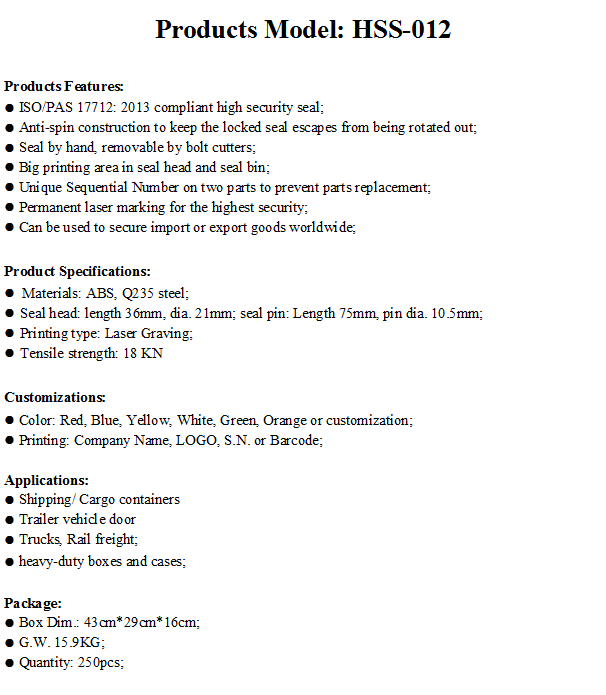 Products Model: HSS-012

Products Features:
● ISO/PAS 17712: 2013 compliant high security seal;
● Anti-spin construction to keep the locked seal escapes from being rotated out;
● Seal by hand, removable by bolt cutters;
● Big printing area in seal head and seal bin;
● Unique Sequential Number on two parts to prevent parts replacement;
● Permanent laser marking for the highest security;
● Can be used to secure import or export goods worldwide;

Product Specifications:
● Materials: ABS, Q235 steel;
● Seal head: length 36mm, dia. 21mm; seal pin: Length 75mm, pin dia. 10.5mm;
● Printing type: Laser Graving;
● Tensile strength: 18 KN

Customizations:
● Color: Red, Blue, Yellow, White, Green, Orange or customization;
● Printing: Company Name, LOGO, S.N. or Barcode;

Applications:
● Shipping/ Cargo containers
● Trailer vehicle door
● Trucks, Rail freight;
● heavy-duty boxes and cases;

Package:
● Box Dim.: 43cm*29cm*16cm;
● G.W. 15.9KG;
● Quantity: 250pcs;